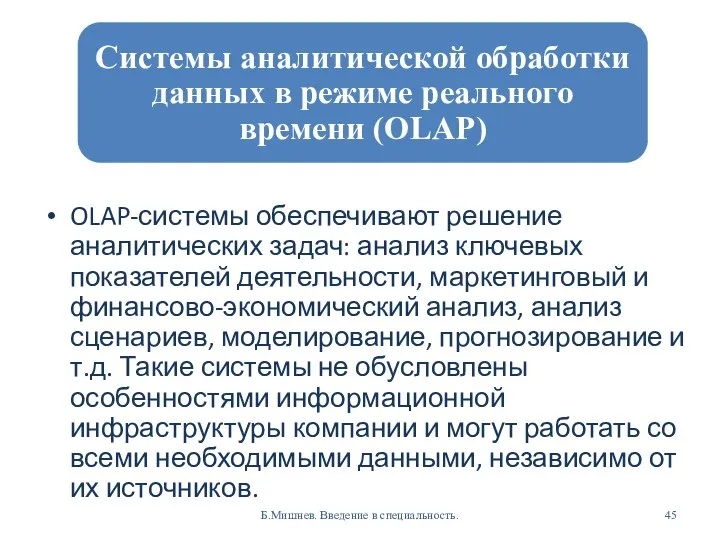 Системы аналитической обработки данных в режиме реального времени (OLAP)

• OLAP-системы обеспечивают решение аналитических задач: анализ ключевых показателей деятельности, маркетинговый и финансово-экономический анализ, анализ сценариев, моделирование, прогнозирование и т.д. Такие системы не обусловлены особенностями информационной инфраструктуры компании и могут работать со всеми необходимыми данными, независимо от их источников.

Б.Мишнев. Введение в специальность.

45